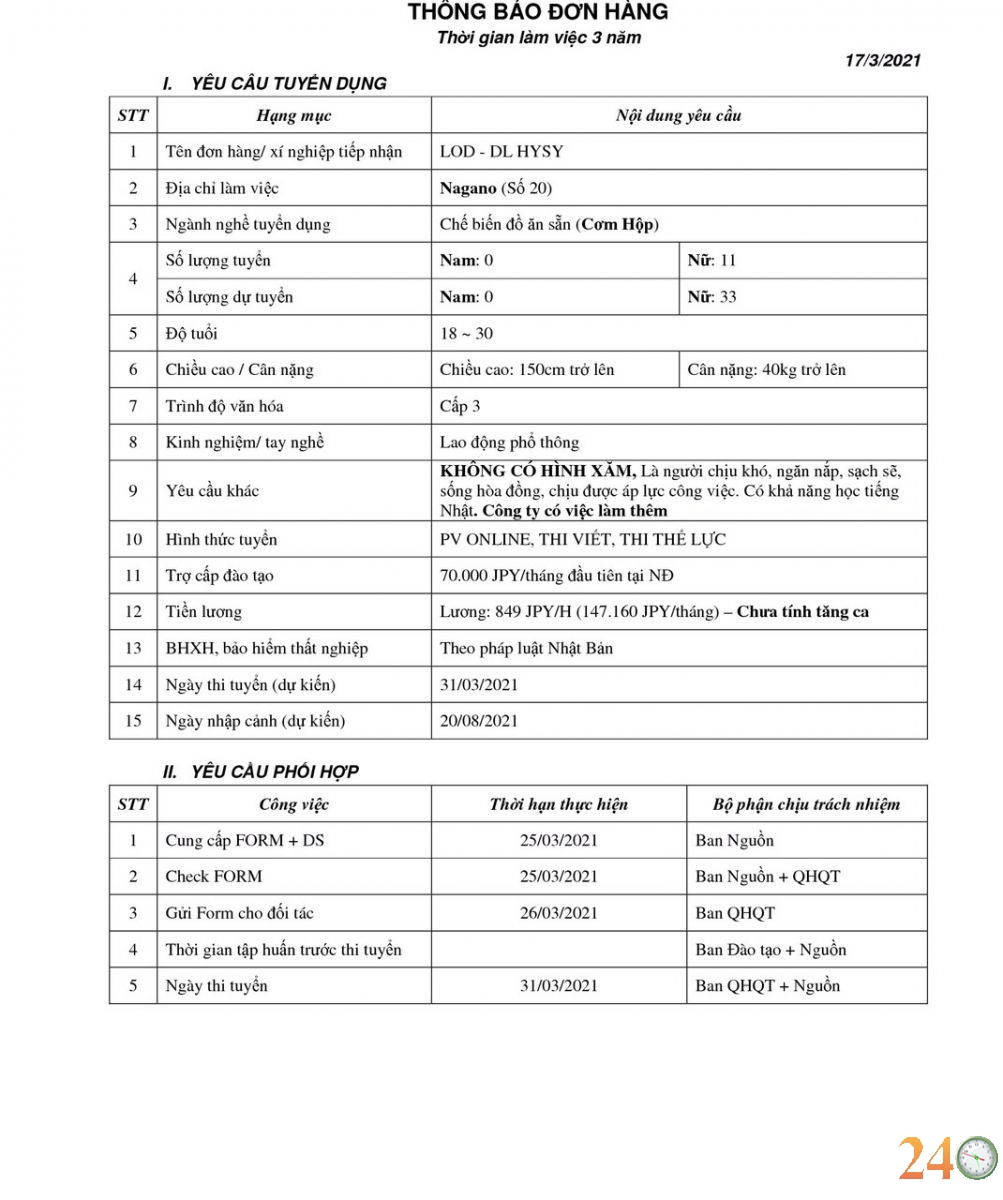 THÔNG BÁO ĐƠN HÀNG
Thời gian làm việc 3 năm

17/3/2021

I. YÊU CẦU TUYỂN DỤNG

| STT | Hạng mục | Nội dung yêu cầu | |
|---|---|---|---|
| 1 | Tên đơn hàng/ xí nghiệp tiếp nhận | LOD - DL HYSY | |
| 2 | Địa chỉ làm việc | Nagano (Số 20) | |
| 3 | Ngành nghề tuyển dụng | Chế biến đồ ăn sẵn (Cơm Hộp) | |
| 4 | Số lượng tuyển | Nam: 0 | Nữ: 11 |
| | Số lượng dự tuyển | Nam: 0 | Nữ: 33 |
| 5 | Độ tuổi | 18 ~ 30 | |
| 6 | Chiều cao / Cân nặng | Chiều cao: 150cm trở lên | Cân nặng: 40kg trở lên |
| 7 | Trình độ văn hóa | Cấp 3 | |
| 8 | Kinh nghiệm/ tay nghề | Lao động phổ thông | |
| 9 | Yêu cầu khác | KHÔNG CÓ HÌNH XĂM, Là người chịu khó, ngăn nắp, sạch sẽ, sống hòa đồng, chịu được áp lực công việc. Có khả năng học tiếng Nhật. Công ty có việc làm thêm | |
| 10 | Hình thức tuyển | PV ONLINE, THI VIẾT, THI THỂ LỰC | |
| 11 | Trợ cấp đào tạo | 70.000 JPY/tháng đầu tiên tại NĐ | |
| 12 | Tiền lương | Lương: 849 JPY/H (147.160 JPY/tháng) – Chưa tính tăng ca | |
| 13 | BHXH, bảo hiểm thất nghiệp | Theo pháp luật Nhật Bản | |
| 14 | Ngày thi tuyển (dự kiến) | 31/03/2021 | |
| 15 | Ngày nhập cảnh (dự kiến) | 20/08/2021 | |

II. YÊU CẦU PHỐI HỢP

| STT | Công việc | Thời hạn thực hiện | Bộ phận chịu trách nhiệm |
|---|---|---|---|
| 1 | Cung cấp FORM + DS | 25/03/2021 | Ban Nguồn |
| 2 | Check FORM | 25/03/2021 | Ban Nguồn + QHQT |
| 3 | Gửi Form cho đối tác | 26/03/2021 | Ban QHQT |
| 4 | Thời gian tập huấn trước thi tuyển | | Ban Đào tạo + Nguồn |
| 5 | Ngày thi tuyển | 31/03/2021 | Ban QHQT + Nguồn |

24